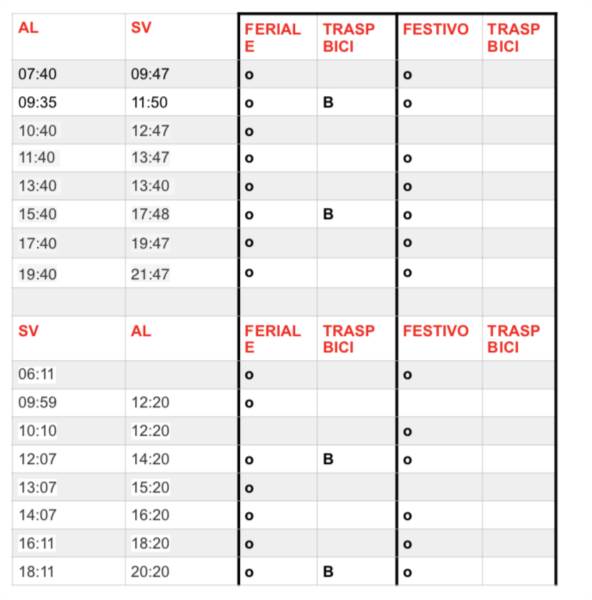 | AL | SV | FERIALE | TRASP BICI | FESTIVO | TRASP BICI |
|---|---|---|---|---|---|
| 07:40 | 09:47 | o | | o | |
| 09:35 | 11:50 | o | B | o | |
| 10:40 | 12:47 | o | | | |
| 11:40 | 13:47 | o | | o | |
| 13:40 | 13:40 | o | | o | |
| 15:40 | 17:48 | o | B | o | |
| 17:40 | 19:47 | o | | o | |
| 19:40 | 21:47 | o | | o | |
| | | | | | |
| SV | AL | FERIALE | TRASP BICI | FESTIVO | TRASP BICI |
| 06:11 | | o | | o | |
| 09:59 | 12:20 | o | | | |
| 10:10 | 12:20 | | | o | |
| 12:07 | 14:20 | o | B | o | |
| 13:07 | 15:20 | o | | | |
| 14:07 | 16:20 | o | | o | |
| 16:11 | 18:20 | o | | o | |
| 18:11 | 20:20 | o | B | o | |